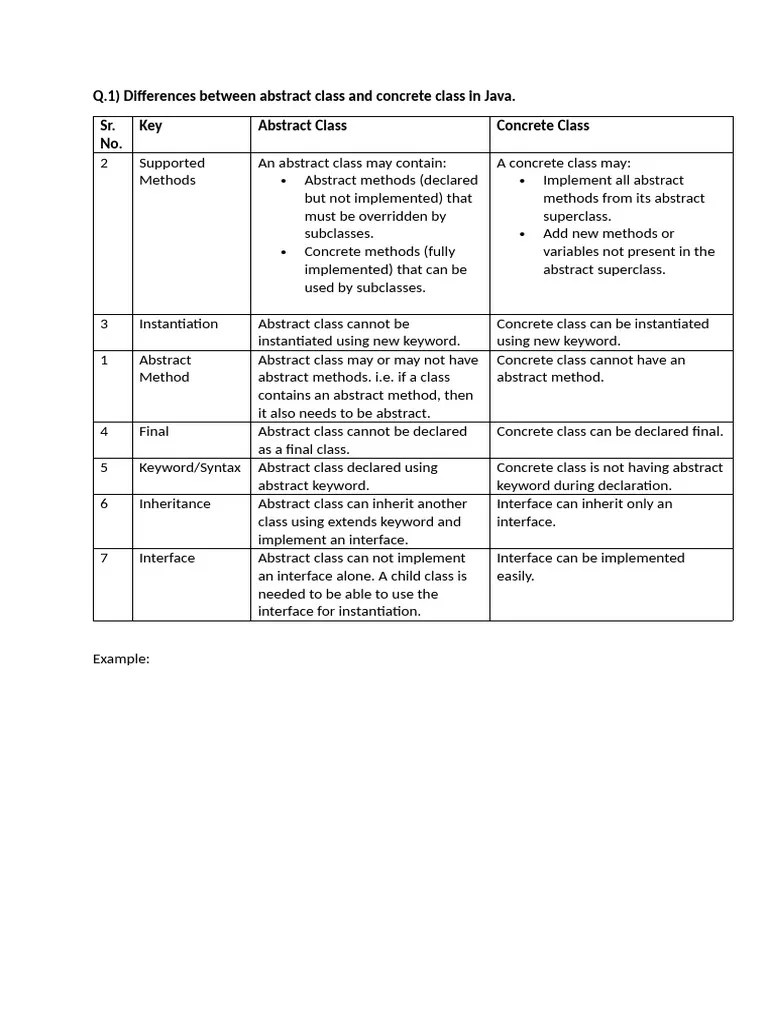 Q.1) Differences between abstract class and concrete class in Java.

| Sr. No. | Key | Abstract Class | Concrete Class |
|---|---|---|---|
| 2 | Supported Methods | An abstract class may contain: • Abstract methods (declared but not implemented) that must be overridden by subclasses. • Concrete methods (fully implemented) that can be used by subclasses. | A concrete class may: • Implement all abstract methods from its abstract superclass. • Add new methods or variables not present in the abstract superclass. |
| 3 | Instantiation | Abstract class cannot be instantiated using new keyword. | Concrete class can be instantiated using new keyword. |
| 1 | Abstract Method | Abstract class may or may not have abstract methods. i.e. if a class contains an abstract method, then it also needs to be abstract. | Concrete class cannot have an abstract method. |
| 4 | Final | Abstract class cannot be declared as a final class. | Concrete class can be declared final. |
| 5 | Keyword/Syntax | Abstract class declared using abstract keyword. | Concrete class is not having abstract keyword during declaration. |
| 6 | Inheritance | Abstract class can inherit another class using extends keyword and implement an interface. | Interface can inherit only an interface. |
| 7 | Interface | Abstract class can not implement an interface alone. A child class is needed to be able to use the interface for instantiation. | Interface can be implemented easily. |

Example: